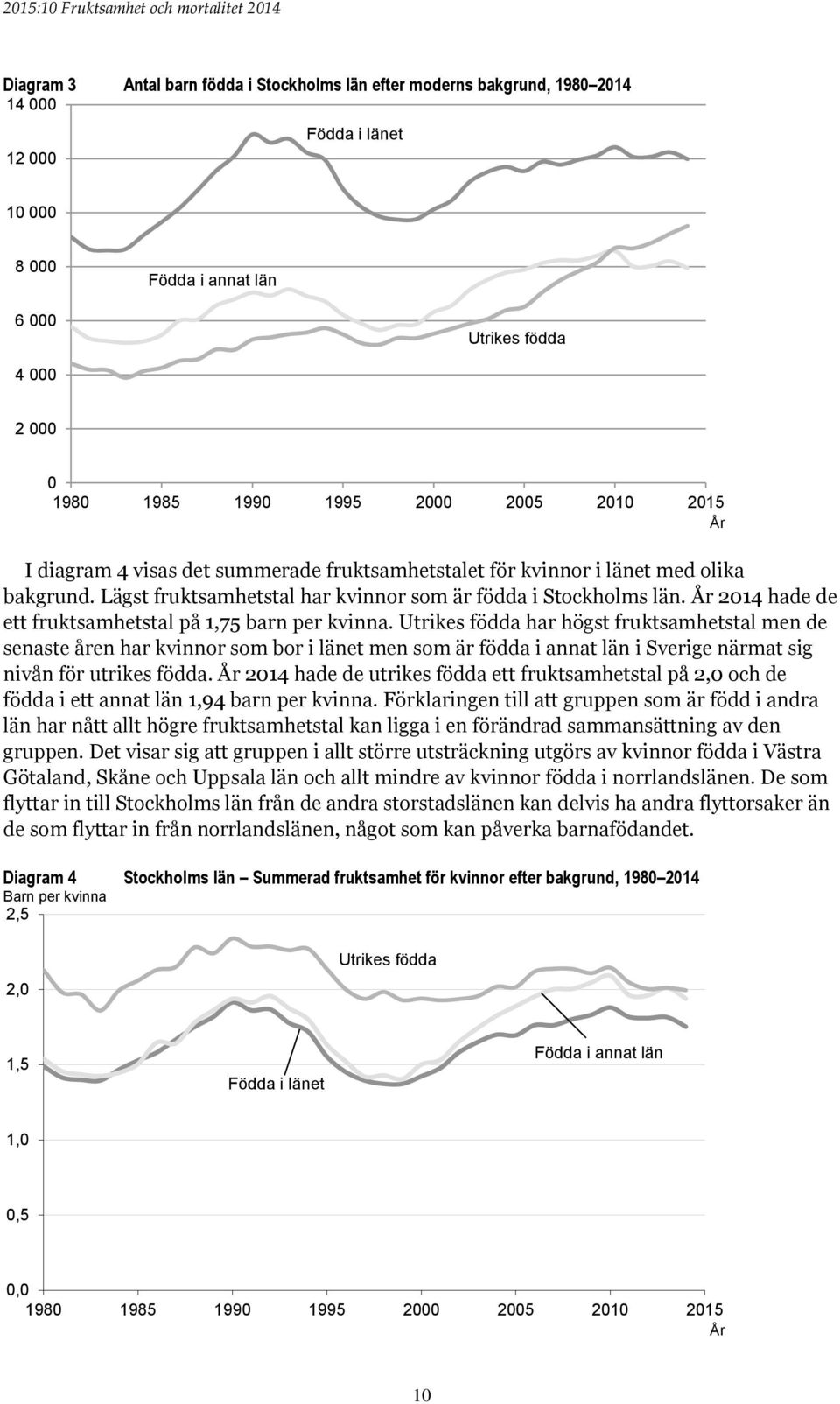 2015:10 Fruktsamhet och mortalitet 2014

Diagram 3 Antal barn födda i Stockholms län efter moderns bakgrund, 1980–2014

14 000
12 000
10 000
8 000
6 000
4 000
2 000
0

Födda i länet
Födda i annat län
Utrikes födda

1980 1985 1990 1995 2000 2005 2010 2015
År

I diagram 4 visas det summerade fruktsamhetstalet för kvinnor i länet med olika bakgrund. Lägst fruktsamhetstal har kvinnor som är födda i Stockholms län. År 2014 hade de ett fruktsamhetstal på 1,75 barn per kvinna. Utrikes födda har högst fruktsamhetstal men de senaste åren har kvinnor som bor i länet men som är födda i annat län i Sverige närmat sig nivån för utrikes födda. År 2014 hade de utrikes födda ett fruktsamhetstal på 2,0 och de födda i ett annat län 1,94 barn per kvinna. Förklaringen till att gruppen som är född i andra län har nått allt högre fruktsamhetstal kan ligga i en förändrad sammansättning av den gruppen. Det visar sig att gruppen i allt större utsträckning utgörs av kvinnor födda i Västra Götaland, Skåne och Uppsala län och allt mindre av kvinnor födda i norrlandslänen. De som flyttar in till Stockholms län från de andra storstadslänen kan delvis ha andra flyttorsaker än de som flyttar in från norrlandslänen, något som kan påverka barnafödandet.

Diagram 4 Stockholms län – Summerad fruktsamhet för kvinnor efter bakgrund, 1980–2014
Barn per kvinna

2,5
2,0
1,5
1,0
0,5
0,0

Utrikes födda
Födda i annat län
Födda i länet

1980 1985 1990 1995 2000 2005 2010 2015
År

10